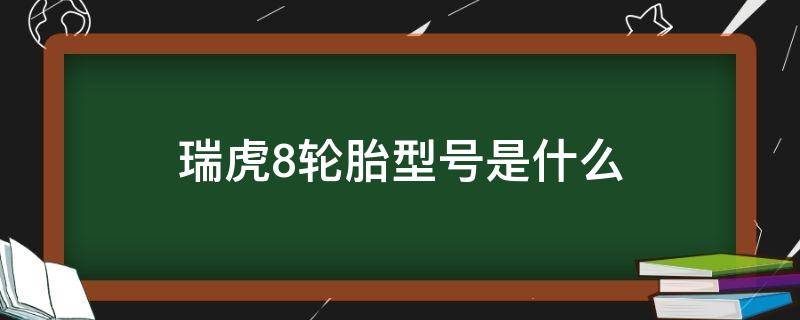 瑞虎8轮胎型号是什么